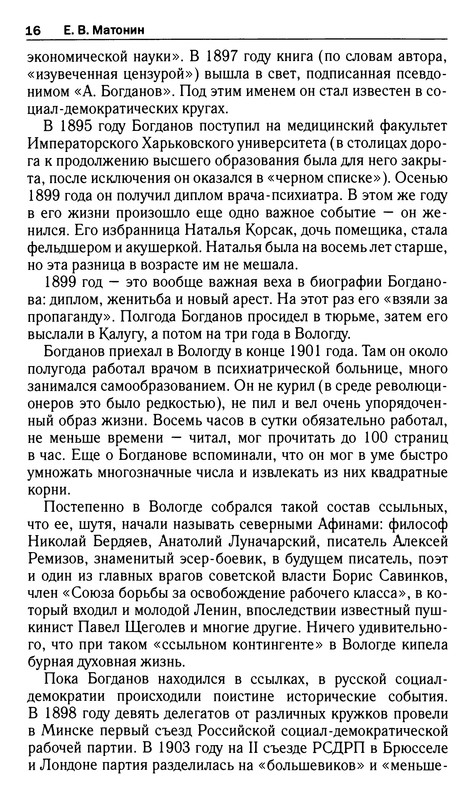 16 Е. В. Матонин

экономической науки». В 1897 году книга (по словам автора, «изувеченная цензурой») вышла в свет, подписанная псевдонимом «А. Богданов». Под этим именем он стал известен в социал-демократических кругах.

В 1895 году Богданов поступил на медицинский факультет Императорского Харьковского университета (в столицах дорога к продолжению высшего образования была для него закрыта, после исключения он оказался в «черном списке»). Осенью 1899 года он получил диплом врача-психиатра. В этом же году в его жизни произошло еще одно важное событие — он женился. Его избранница Наталья Корсак, дочь помещика, стала фельдшером и акушеркой. Наталья была на восемь лет старше, но эта разница в возрасте им не мешала.

1899 год — это вообще важная веха в биографии Богданова: диплом, женитьба и новый арест. На этот раз его «взяли за пропаганду». Полгода Богданов просидел в тюрьме, затем его выслали в Калугу, а потом на три года в Вологду.

Богданов приехал в Вологду в конце 1901 года. Там он около полугода работал врачом в психиатрической больнице, много занимался самообразованием. Он не курил (в среде революционеров это было редкостью), не пил и вел очень упорядоченный образ жизни. Восемь часов в сутки обязательно работал, не меньше времени — читал, мог прочитать до 100 страниц в час. Еще о Богданове вспоминали, что он мог в уме быстро умножать многозначные числа и извлекать из них квадратные корни.

Постепенно в Вологде собрался такой состав ссыльных, что ее, шутя, начали называть северными Афинами: философ Николай Бердяев, Анатолий Луначарский, писатель Алексей Ремизов, знаменитый эсер-боевик, в будущем писатель, поэт и один из главных врагов советской власти Борис Савинков, член «Союза борьбы за освобождение рабочего класса», в который входил и молодой Ленин, впоследствии известный пушкинист Павел Щеголев и многие другие. Ничего удивительного, что при таком «ссыльном контингенте» в Вологде кипела бурная духовная жизнь.

Пока Богданов находился в ссылках, в русской социал-демократии происходили поистине исторические события. В 1898 году девять делегатов от различных кружков провели в Минске первый съезд Российской социал-демократической рабочей партии. В 1903 году на II съезде РСДРП в Брюсселе и Лондоне партия разделилась на «большевиков» и «меньше-